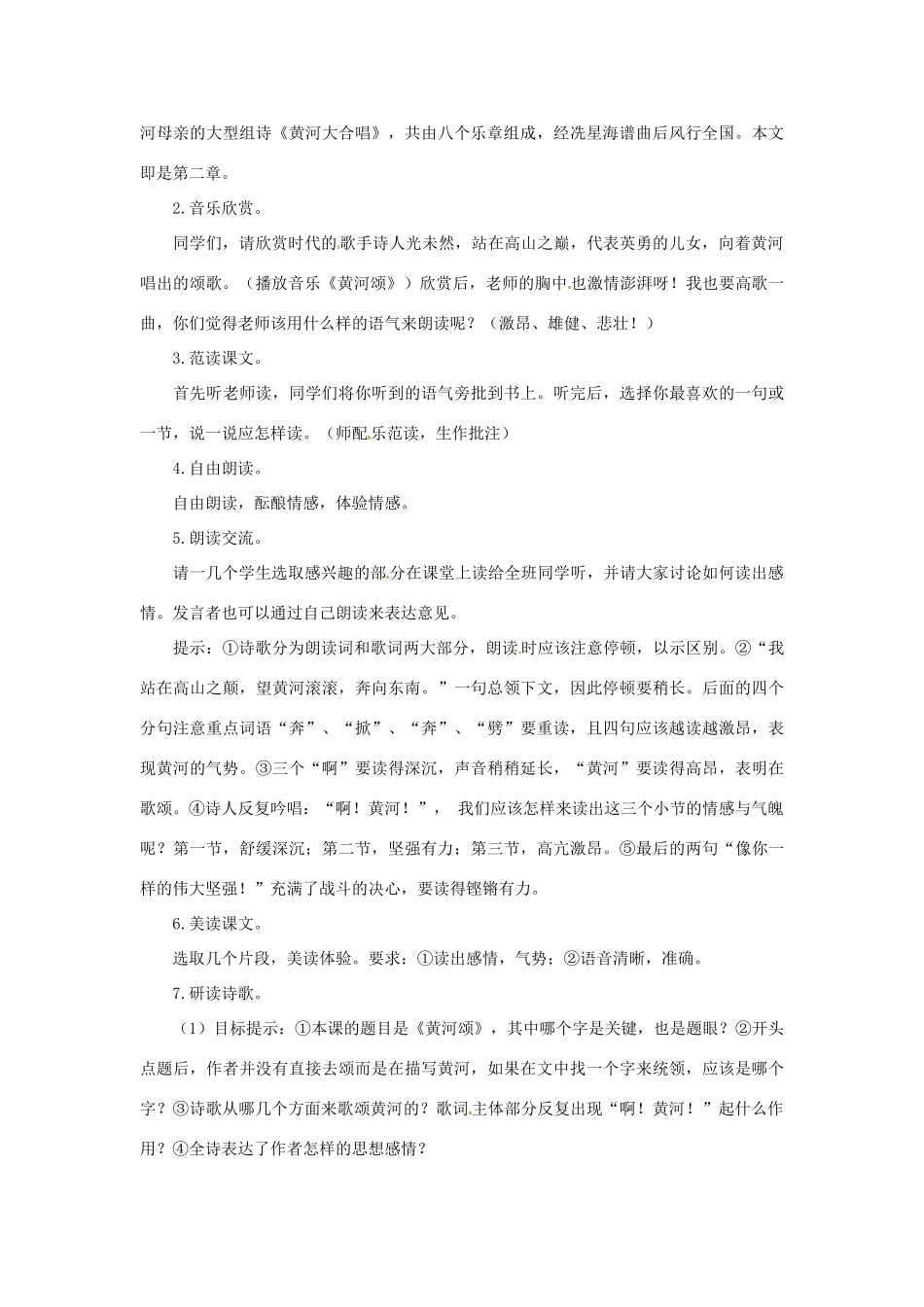 河母亲的大型组诗《黄河大合唱》，共由八个乐章组成，经冼星海谱曲后风行全国。本文即是第二章。

2.音乐欣赏。

同学们，请欣赏时代的歌手诗人光未然，站在高山之巅，代表英勇的儿女，向着黄河唱出的颂歌。（播放音乐《黄河颂》）欣赏后，老师的胸中也激情澎湃呀！我也要高歌一曲，你们觉得老师该用什么样的语气来朗读呢？（激昂、雄健、悲壮！）

3.范读课文。

首先听老师读，同学们将你听到的语气旁批到书上。听完后，选择你最喜欢的一句或一节，说一说应怎样读。（师配乐范读，生作批注）

4.自由朗读。

自由朗读，酝酿情感，体验情感。

5.朗读交流。

请一几个学生选取感兴趣的部分在课堂上读给全班同学听，并请大家讨论如何读出感情。发言者也可以通过自己朗读来表达意见。

提示：①诗歌分为朗读词和歌词两大部分，朗读时应该注意停顿，以示区别。②“我站在高山之颠，望黄河滚滚，奔向东南。”一句总领下文，因此停顿要稍长。后面的四个分句注意重点词语“奔”、“掀”、“奔”、“劈”要重读，且四句应该越读越激昂，表现黄河的气势。③三个“啊”要读得深沉，声音稍稍延长，“黄河”要读得高昂，表明在歌颂。④诗人反复吟唱：“啊！黄河！”， 我们应该怎样来读出这三个小节的情感与气魄呢？第一节，舒缓深沉；第二节，坚强有力；第三节，高亢激昂。⑤最后的两句“像你一样的伟大坚强！”充满了战斗的决心，要读得铿锵有力。

6.美读课文。

选取几个片段，美读体验。要求：①读出感情，气势；②语音清晰，准确。

7.研读诗歌。

（1）目标提示：①本课的题目是《黄河颂》，其中哪个字是关键，也是题眼？②开头点题后，作者并没有直接去颂而是在描写黄河，如果在文中找一个字来统领，应该是哪个字？③诗歌从哪几个方面来歌颂黄河的？歌词主体部分反复出现“啊！黄河！”起什么作用？④全诗表达了作者怎样的思想感情？